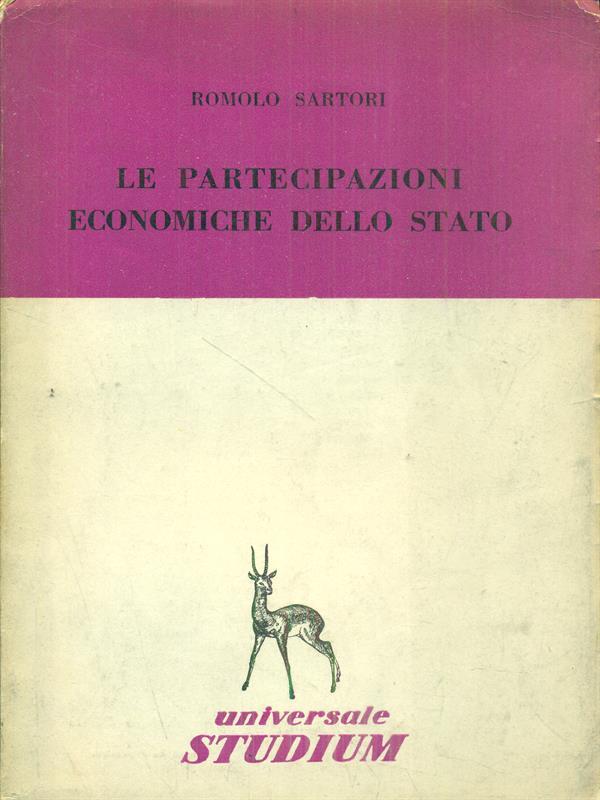 ROMOLO SARTORI

LE PARTECIPAZIONI ECONOMICHE DELLO STATO

universale
STUDIUM